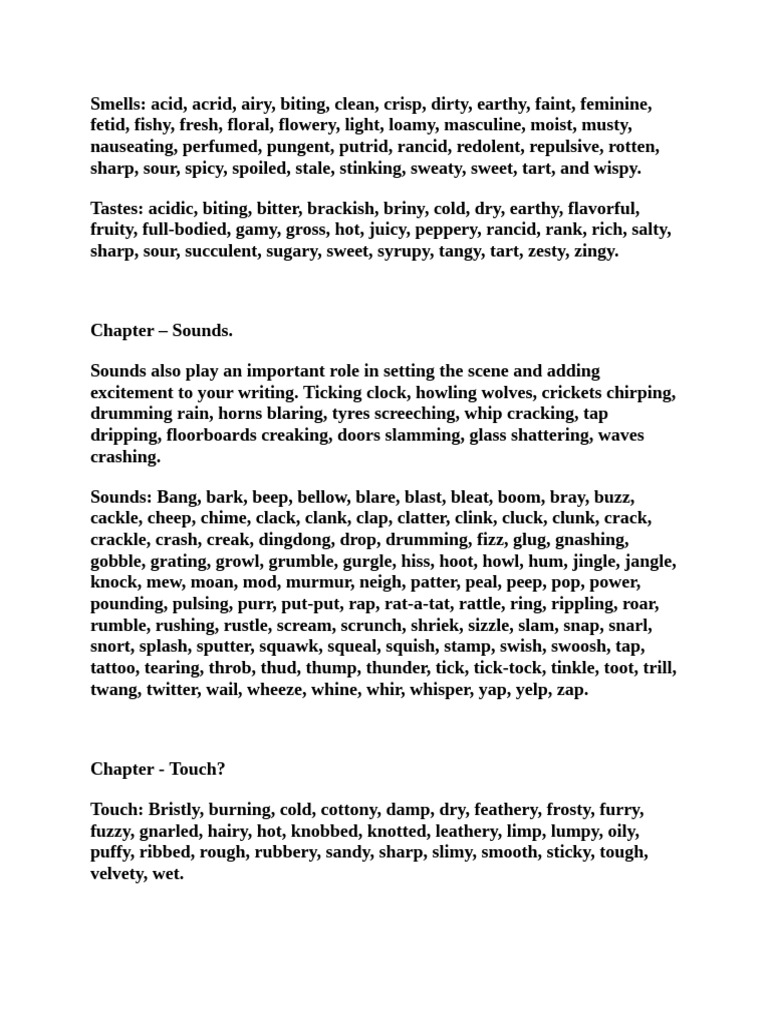 Smells: acid, acrid, airy, biting, clean, crisp, dirty, earthy, faint, feminine, fetid, fishy, fresh, floral, flowery, light, loamy, masculine, moist, musty, nauseating, perfumed, pungent, putrid, rancid, redolent, repulsive, rotten, sharp, sour, spicy, spoiled, stale, stinking, sweaty, sweet, tart, and wispy.

Tastes: acidic, biting, bitter, brackish, briny, cold, dry, earthy, flavorful, fruity, full-bodied, gamy, gross, hot, juicy, peppery, rancid, rank, rich, salty, sharp, sour, succulent, sugary, sweet, syrupy, tangy, tart, zesty, zingy.

Chapter – Sounds.

Sounds also play an important role in setting the scene and adding excitement to your writing. Ticking clock, howling wolves, crickets chirping, drumming rain, horns blaring, tyres screeching, whip cracking, tap dripping, floorboards creaking, doors slamming, glass shattering, waves crashing.

Sounds: Bang, bark, beep, bellow, blare, blast, bleat, boom, bray, buzz, cackle, cheep, chime, clack, clank, clap, clatter, clink, cluck, clunk, crack, crackle, crash, creak, dingdong, drop, drumming, fizz, glug, gnashing, gobble, grating, growl, grumble, gurgle, hiss, hoot, howl, hum, jingle, jangle, knock, mew, moan, mod, murmur, neigh, patter, peal, peep, pop, power, pounding, pulsing, purr, put-put, rap, rat-a-tat, rattle, ring, rippling, roar, rumble, rushing, rustle, scream, scrunch, shriek, sizzle, slam, snap, snarl, snort, splash, sputter, squawk, squeal, squish, stamp, swish, swoosh, tap, tattoo, tearing, throb, thud, thump, thunder, tick, tick-tock, tinkle, toot, trill, twang, twitter, wail, wheeze, whine, whir, whisper, yap, yelp, zap.

Chapter - Touch?

Touch: Bristly, burning, cold, cottony, damp, dry, feathery, frosty, furry, fuzzy, gnarled, hairy, hot, knobbed, knotted, leathery, limp, lumpy, oily, puffy, ribbed, rough, rubbery, sandy, sharp, slimy, smooth, sticky, tough, velvety, wet.